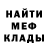 НАЙТИ
МЕФ
КЛАДЫ